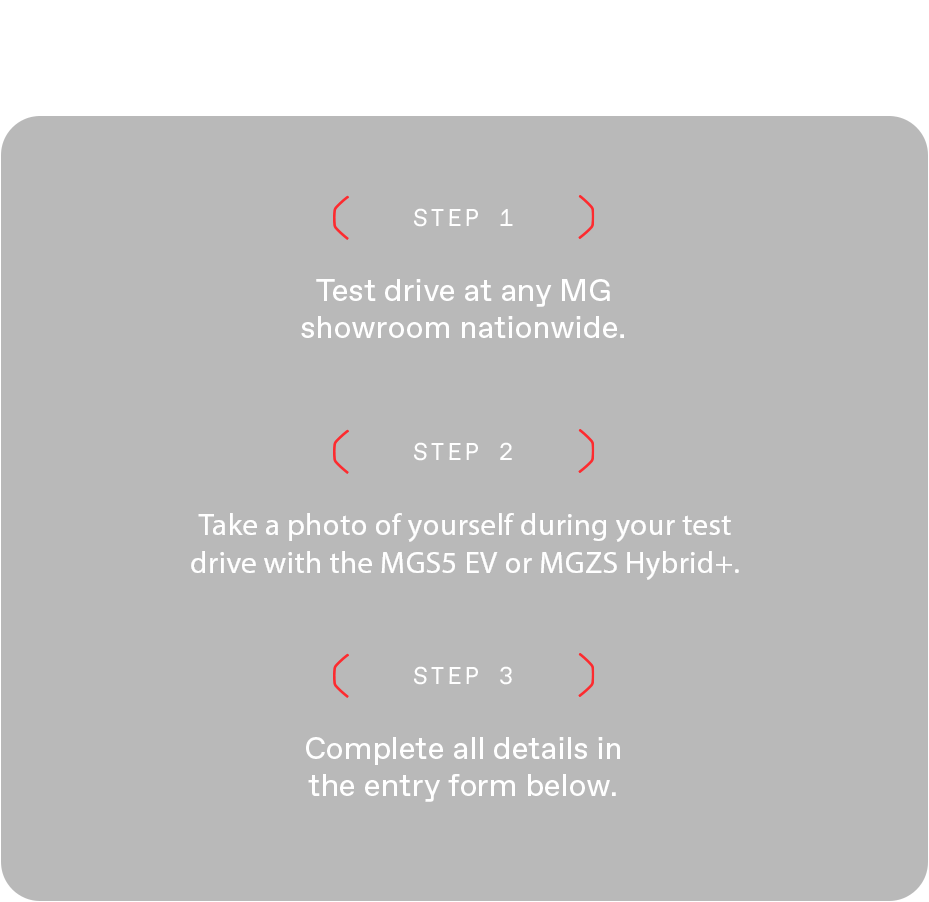 STEP 1

Test drive at any MG showroom nationwide.

STEP 2

Take a photo of yourself during your test drive with the MGS5 EV or MGZS Hybrid+.

STEP 3

Complete all details in the entry form below.